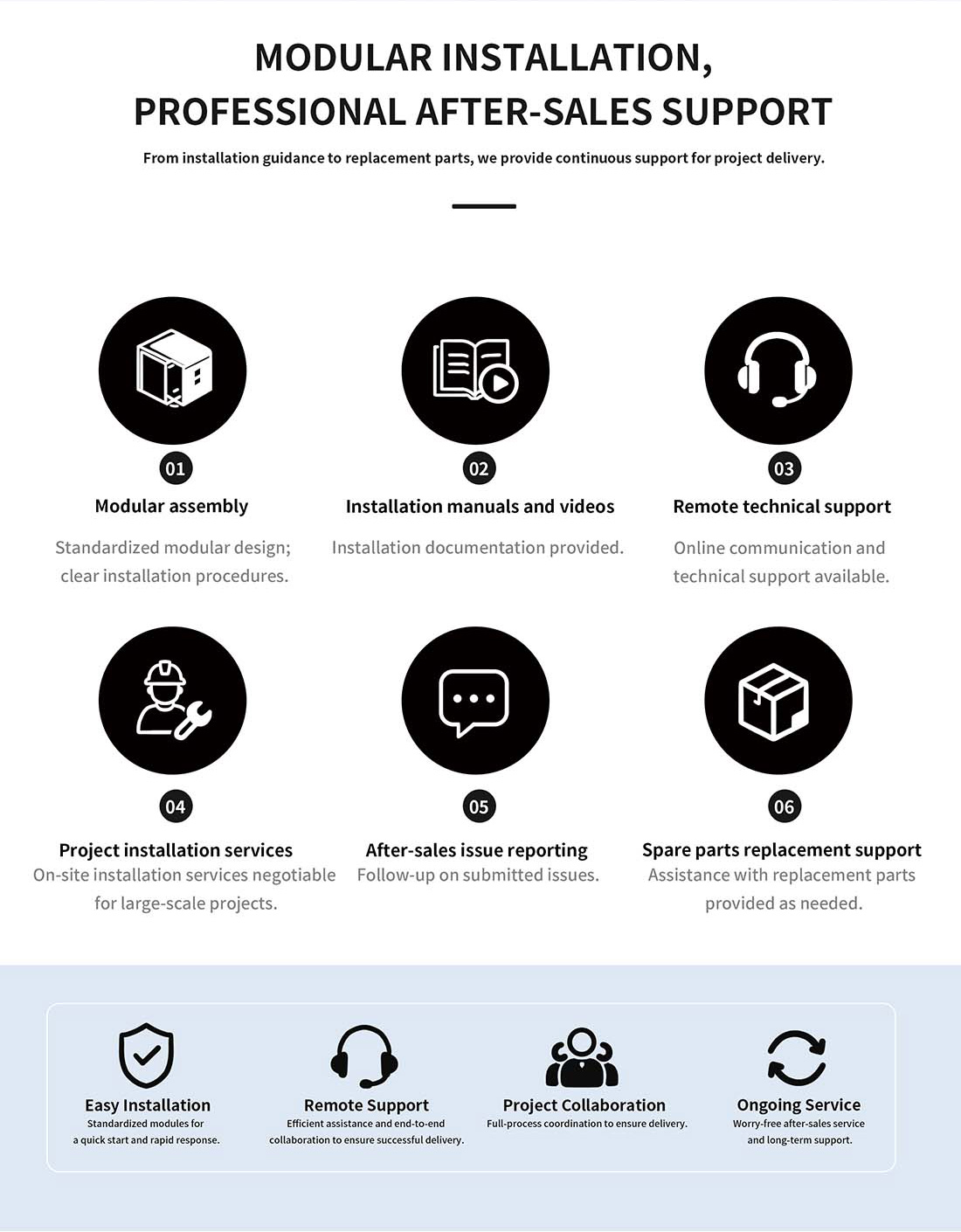 MODULAR INSTALLATION, PROFESSIONAL AFTER-SALES SUPPORT

From installation guidance to replacement parts, we provide continuous support for project delivery.

01

Modular assembly

Standardized modular design; clear installation procedures.

02

Installation manuals and videos

Installation documentation provided.

03

Remote technical support

Online communication and technical support available.

04

Project installation services

On-site installation services negotiable for large-scale projects.

05

After-sales issue reporting

Follow-up on submitted issues.

06

Spare parts replacement support

Assistance with replacement parts provided as needed.

Easy Installation

Standardized modules for a quick start and rapid response.

Remote Support

Efficient assistance and end-to-end collaboration to ensure successful delivery.

Project Collaboration

Full-process coordination to ensure delivery.

Ongoing Service

Worry-free after-sales service and long-term support.